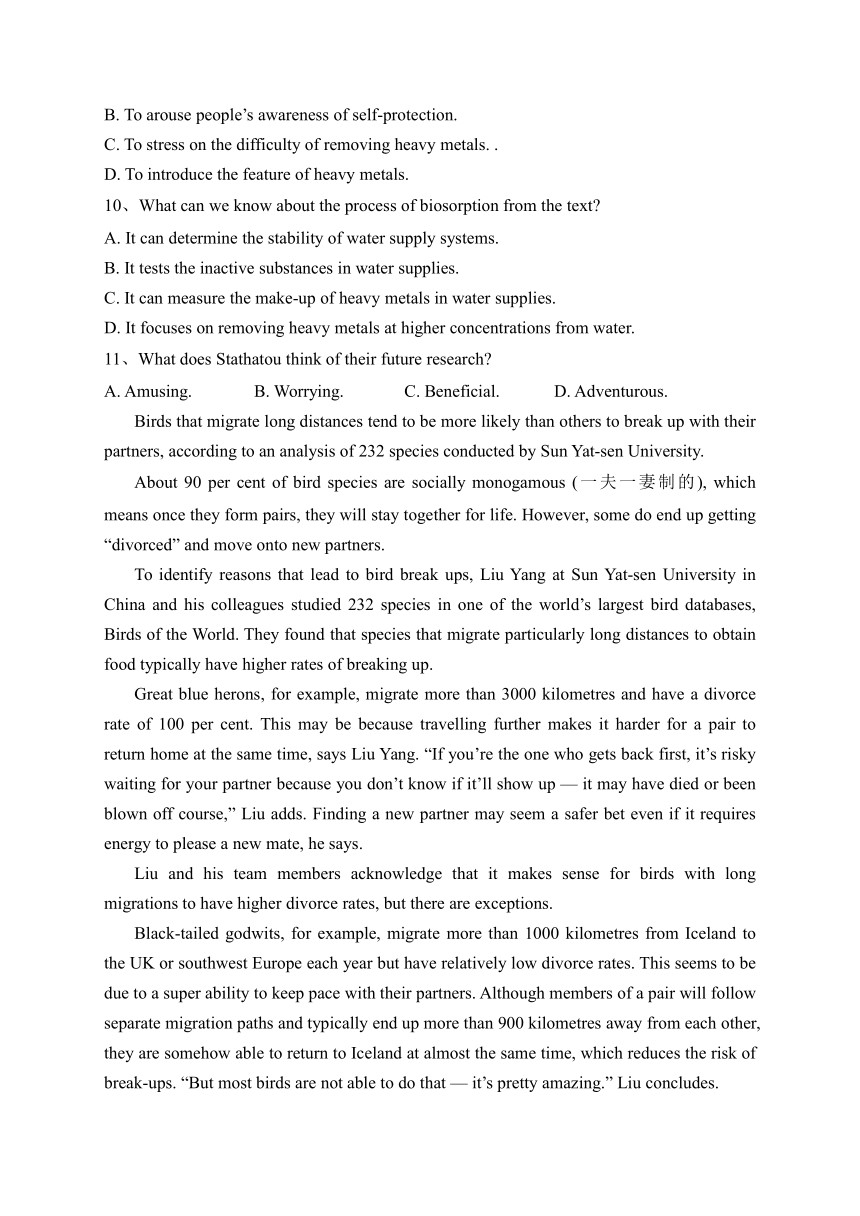 B. To arouse people’s awareness of self-protection.
C. To stress on the difficulty of removing heavy metals. .
D. To introduce the feature of heavy metals.
10、What can we know about the process of biosorption from the text?
A. It can determine the stability of water supply systems.
B. It tests the inactive substances in water supplies.
C. It can measure the make-up of heavy metals in water supplies.
D. It focuses on removing heavy metals at higher concentrations from water.
11、What does Stathatou think of their future research?
A. Amusing. B. Worrying. C. Beneficial. D. Adventurous.

Birds that migrate long distances tend to be more likely than others to break up with their partners, according to an analysis of 232 species conducted by Sun Yat-sen University.

About 90 per cent of bird species are socially monogamous (一夫一妻制的), which means once they form pairs, they will stay together for life. However, some do end up getting “divorced” and move onto new partners.

To identify reasons that lead to bird break ups, Liu Yang at Sun Yat-sen University in China and his colleagues studied 232 species in one of the world’s largest bird databases, Birds of the World. They found that species that migrate particularly long distances to obtain food typically have higher rates of breaking up.

Great blue herons, for example, migrate more than 3000 kilometres and have a divorce rate of 100 per cent. This may be because travelling further makes it harder for a pair to return home at the same time, says Liu Yang. “If you’re the one who gets back first, it’s risky waiting for your partner because you don’t know if it’ll show up — it may have died or been blown off course,” Liu adds. Finding a new partner may seem a safer bet even if it requires energy to please a new mate, he says.

Liu and his team members acknowledge that it makes sense for birds with long migrations to have higher divorce rates, but there are exceptions.

Black-tailed godwits, for example, migrate more than 1000 kilometres from Iceland to the UK or southwest Europe each year but have relatively low divorce rates. This seems to be due to a super ability to keep pace with their partners. Although members of a pair will follow separate migration paths and typically end up more than 900 kilometres away from each other, they are somehow able to return to Iceland at almost the same time, which reduces the risk of break-ups. “But most birds are not able to do that — it’s pretty amazing.” Liu concludes.